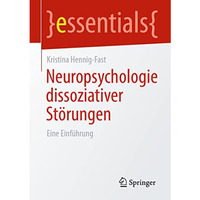 }essentials{

Kristina Hennig-Fast

Neuropsychologie dissoziativer Störungen

Eine Einführung

Springer